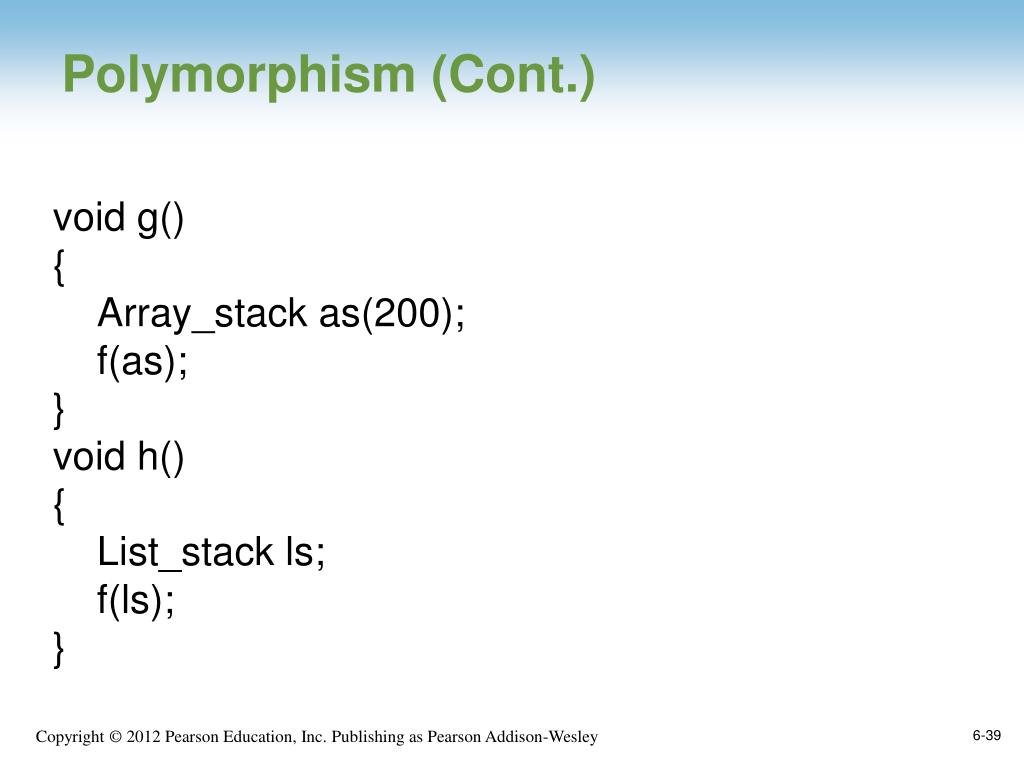 Polymorphism (Cont.)

void g()
{
Array_stack as(200);
f(as);
}
void h()
{
List_stack ls;
f(ls);
}

Copyright © 2012 Pearson Education, Inc. Publishing as Pearson Addison-Wesley

6-39